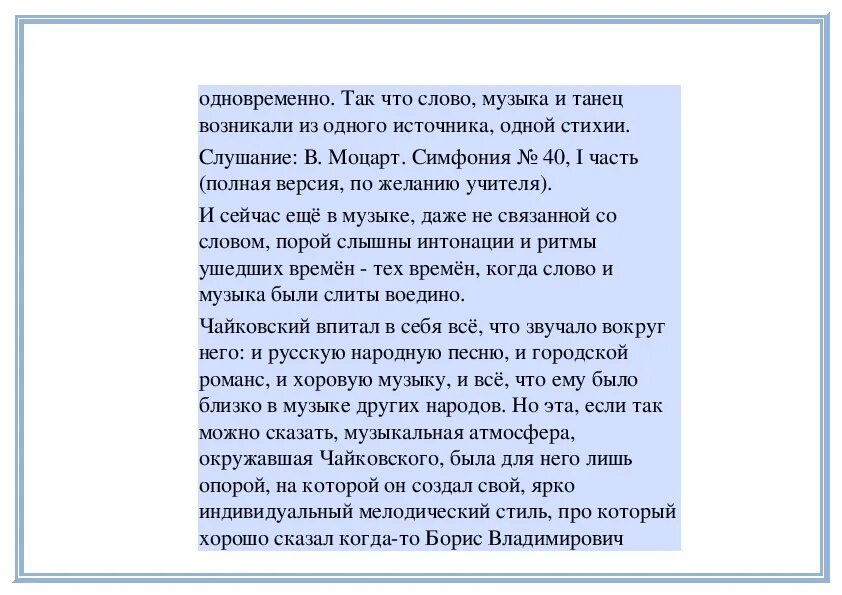 одновременно. Так что слово, музыка и танец возникали из одного источника, одной стихии.

Слушание: В. Моцарт. Симфония № 40, I часть (полная версия, по желанию учителя).

И сейчас ещё в музыке, даже не связанной со словом, порой слышны интонации и ритмы ушедших времён - тех времён, когда слово и музыка были слиты воедино.

Чайковский впитал в себя всё, что звучало вокруг него: и русскую народную песню, и городской романс, и хоровую музыку, и всё, что ему было близко в музыке других народов. Но эта, если так можно сказать, музыкальная атмосфера, окружавшая Чайковского, была для него лишь опорой, на которой он создал свой, ярко индивидуальный мелодический стиль, про который хорошо сказал когда-то Борис Владимирович